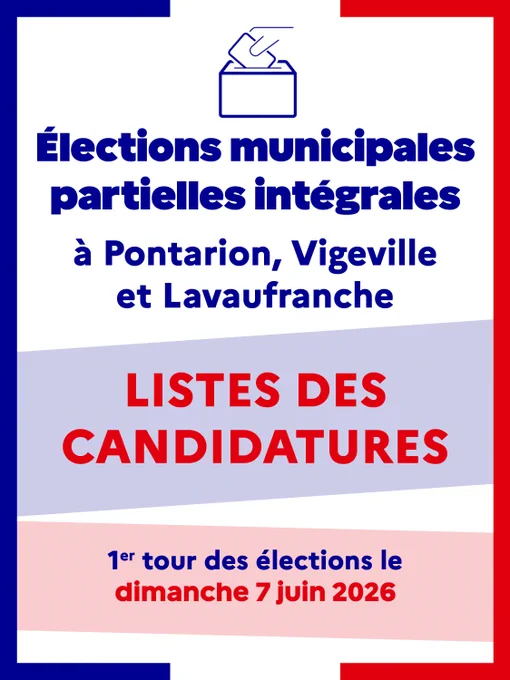 Élections municipales partielles intégrales

à Pontarion, Vigeville et Lavaufranche

LISTES DES CANDIDATURES

1er tour des élections le dimanche 7 juin 2026